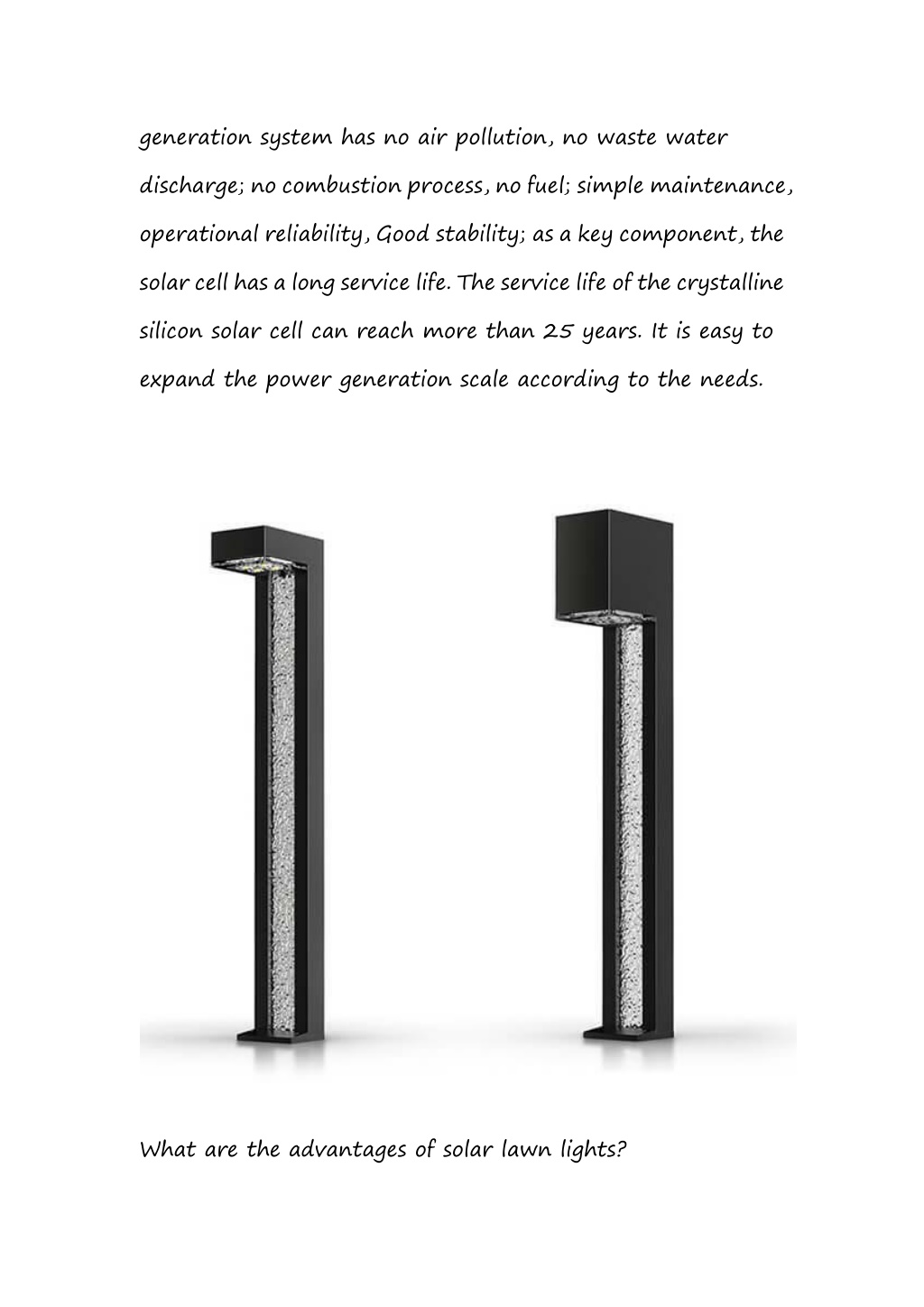 generation system has no air pollution, no waste water discharge; no combustion process, no fuel; simple maintenance, operational reliability, Good stability; as a key component, the solar cell has a long service life. The service life of the crystalline silicon solar cell can reach more than 25 years. It is easy to expand the power generation scale according to the needs.

What are the advantages of solar lawn lights?